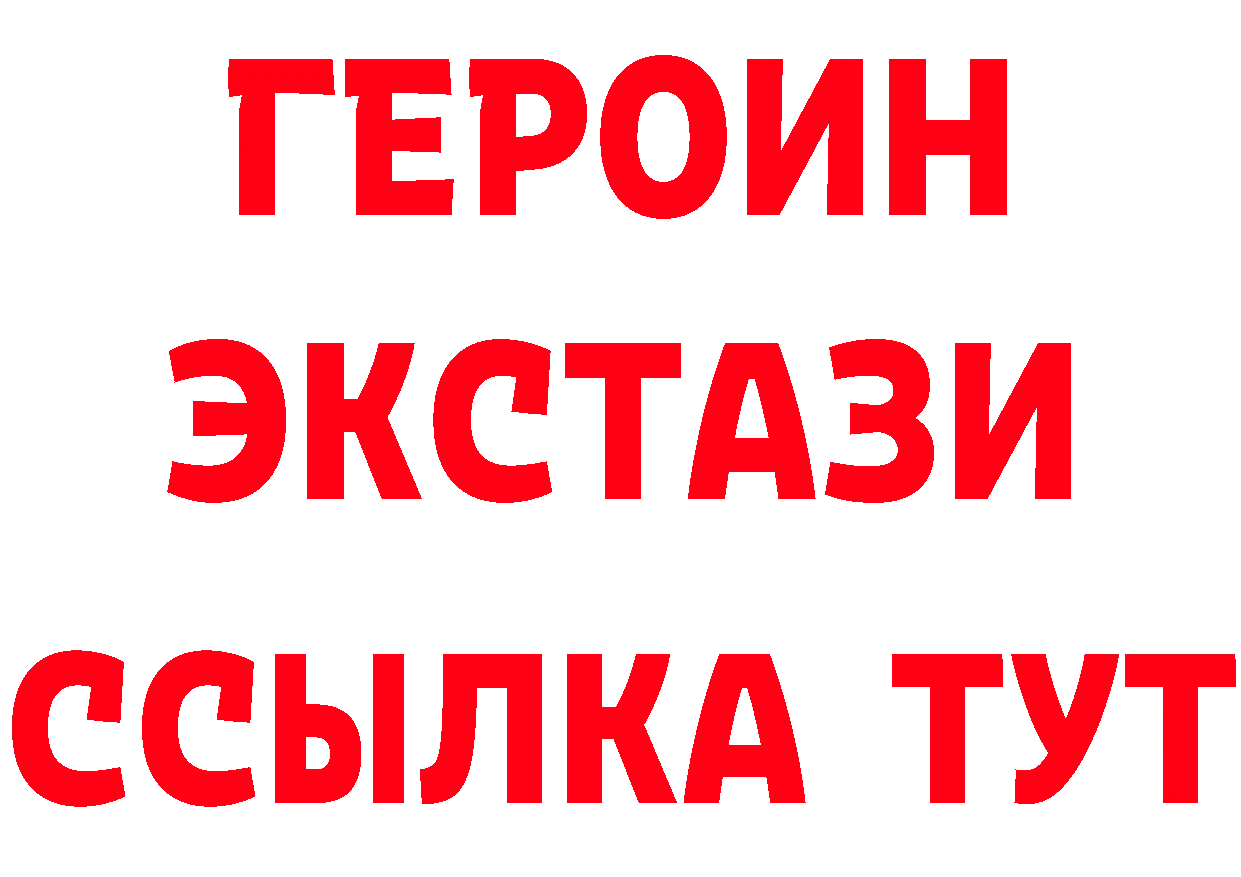 ГЕРОИН
ЭКСТАЗИ
ССЫЛКА ТУТ